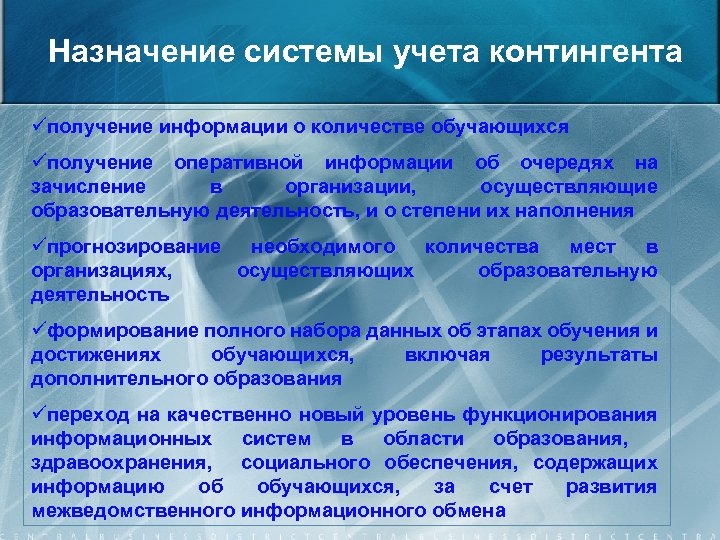 Назначение системы учета контингента

✓получение информации о количестве обучающихся

✓получение оперативной информации об очередях на зачисление в организации, осуществляющие образовательную деятельность, и о степени их наполнения

✓прогнозирование необходимого количества мест в организациях, осуществляющих образовательную деятельность

✓формирование полного набора данных об этапах обучения и достижениях обучающихся, включая результаты дополнительного образования

✓переход на качественно новый уровень функционирования информационных систем в области образования, здравоохранения, социального обеспечения, содержащих информацию об обучающихся, за счет развития межведомственного информационного обмена

CENTRALBUSINESSDISTRICTCENTRALBUSINESSDISTRICTCENTRA